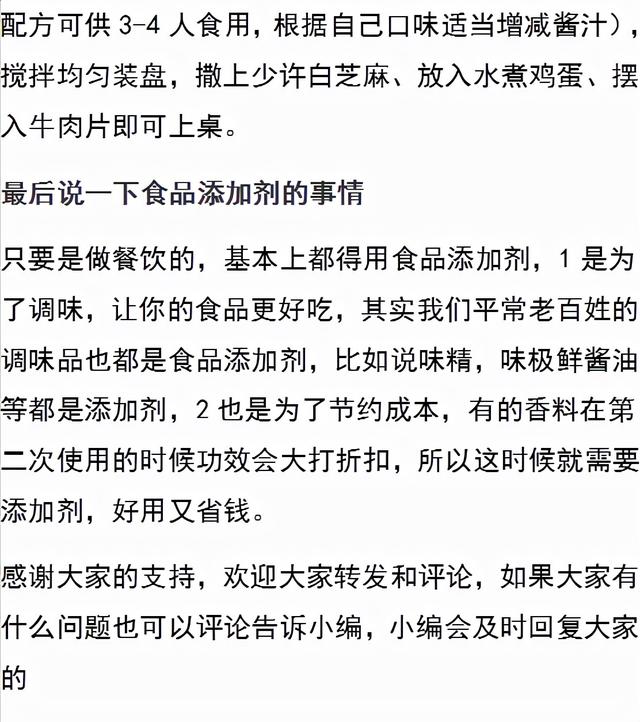 配方可供 3-4 人食用，根据自己口味适当增减酱汁），搅拌均匀装盘，撒上少许白芝麻、放入水煮鸡蛋、摆入牛肉片即可上桌。

最后说一下食品添加剂的事情

只要是做餐饮的，基本上都得用食品添加剂，1 是为了调味，让你的食品更好吃，其实我们平常老百姓的调味品也都是食品添加剂，比如说味精，味极鲜酱油等都是添加剂，2 也是为了节约成本，有的香料在第二次使用的时候功效会大打折扣，所以这时候就需要添加剂，好用又省钱。

感谢大家的支持，欢迎大家转发和评论，如果大家有什么问题也可以评论告诉小编，小编会及时回复大家的